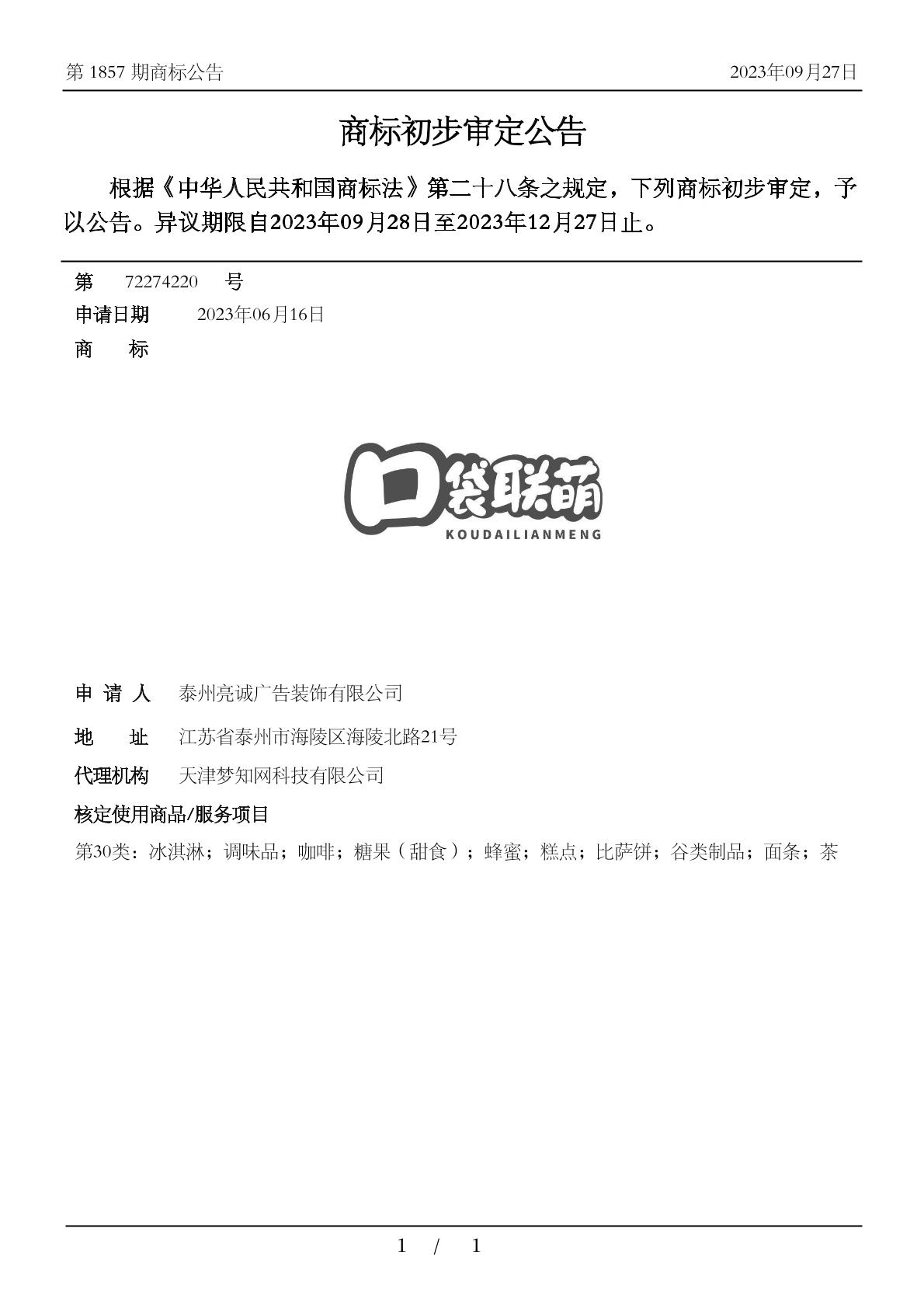 第 1857 期商标公告

2023年09月27日

商标初步审定公告

根据《中华人民共和国商标法》第二十八条之规定，下列商标初步审定，予以公告。异议期限自2023年09月28日至2023年12月27日止。

第 72274220 号

申请日期 2023年06月16日

商 标

口袋联萌
KOUDAILIANMENG

申 请 人 泰州亮诚广告装饰有限公司

地 址 江苏省泰州市海陵区海陵北路21号

代理机构 天津梦知网科技有限公司

核定使用商品/服务项目

第30类：冰淇淋；调味品；咖啡；糖果（甜食）；蜂蜜；糕点；比萨饼；谷类制品；面条；茶

1 / 1